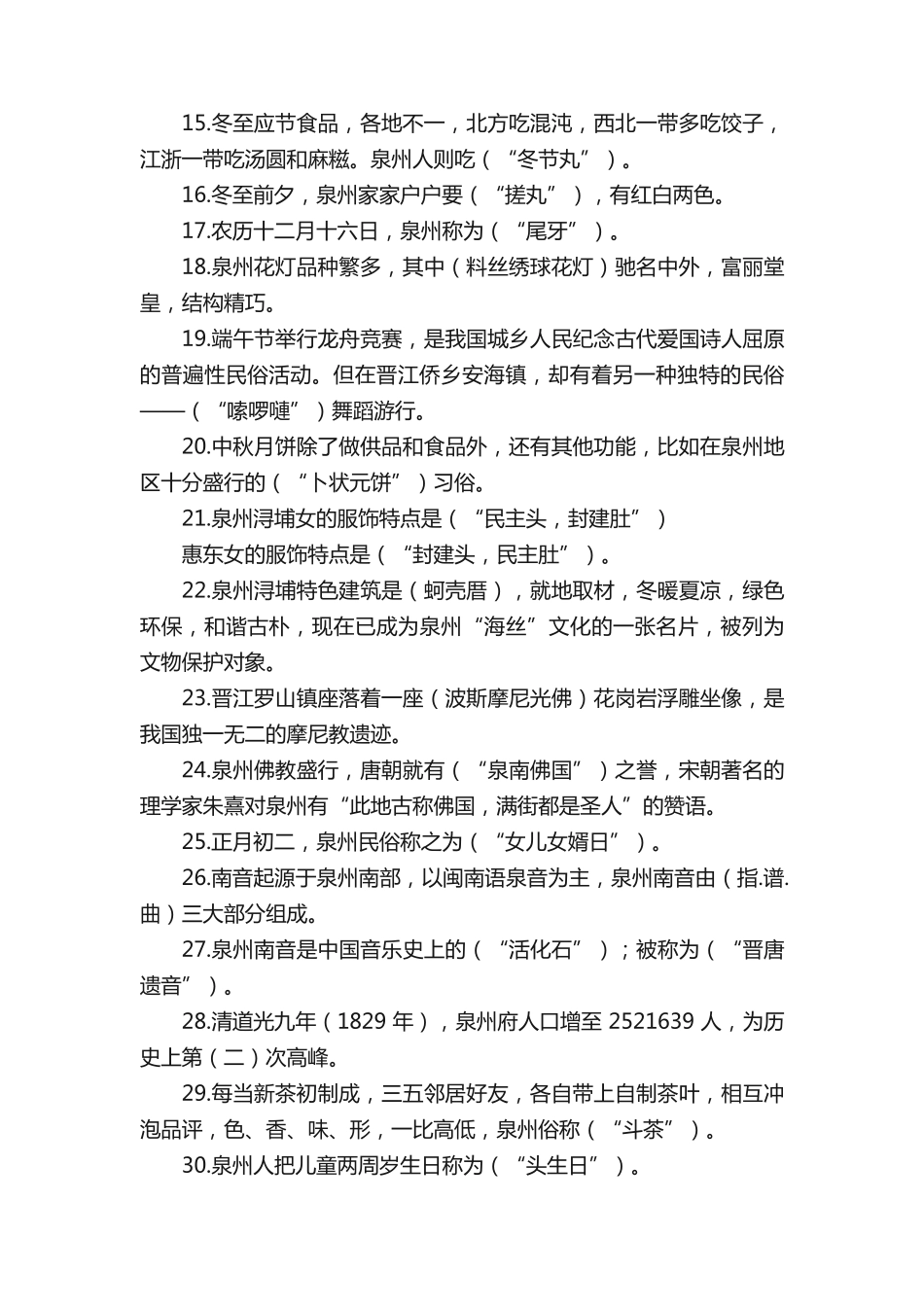 15.冬至应节食品，各地不一，北方吃混沌，西北一带多吃饺子，江浙一带吃汤圆和麻糍。泉州人则吃（“冬节丸”）。

16.冬至前夕，泉州家家户户要（“搓丸”），有红白两色。

17.农历十二月十六日，泉州称为（“尾牙”）。

18.泉州花灯品种繁多，其中（料丝绣球花灯）驰名中外，富丽堂皇，结构精巧。

19.端午节举行龙舟竞赛，是我国城乡人民纪念古代爱国诗人屈原的普遍性民俗活动。但在晋江侨乡安海镇，却有着另一种独特的民俗——（“嗦啰嗹”）舞蹈游行。

20.中秋月饼除了做供品和食品外，还有其他功能，比如在泉州地区十分盛行的（“卜状元饼”）习俗。

21.泉州浔埔女的服饰特点是（“民主头，封建肚”）

惠东女的服饰特点是（“封建头，民主肚”）。

22.泉州浔埔特色建筑是（蚵壳厝），就地取材，冬暖夏凉，绿色环保，和谐古朴，现在已成为泉州“海丝”文化的一张名片，被列为文物保护对象。

23.晋江罗山镇座落着一座（波斯摩尼光佛）花岗岩浮雕坐像，是我国独一无二的摩尼教遗迹。

24.泉州佛教盛行，唐朝就有（“泉南佛国”）之誉，宋朝著名的理学家朱熹对泉州有“此地古称佛国，满街都是圣人”的赞语。

25.正月初二，泉州民俗称之为（“女儿女婿日”）。

26.南音起源于泉州南部，以闽南语泉音为主，泉州南音由（指.谱.曲）三大部分组成。

27.泉州南音是中国音乐史上的（“活化石”）；被称为（“晋唐遗音”）。

28.清道光九年（1829 年），泉州府人口增至 2521639 人，为历史上第（二）次高峰。

29.每当新茶初制成，三五邻居好友，各自带上自制茶叶，相互冲泡品评，色、香、味、形，一比高低，泉州俗称（“斗茶”）。

30.泉州人把儿童两周岁生日称为（“头生日”）。